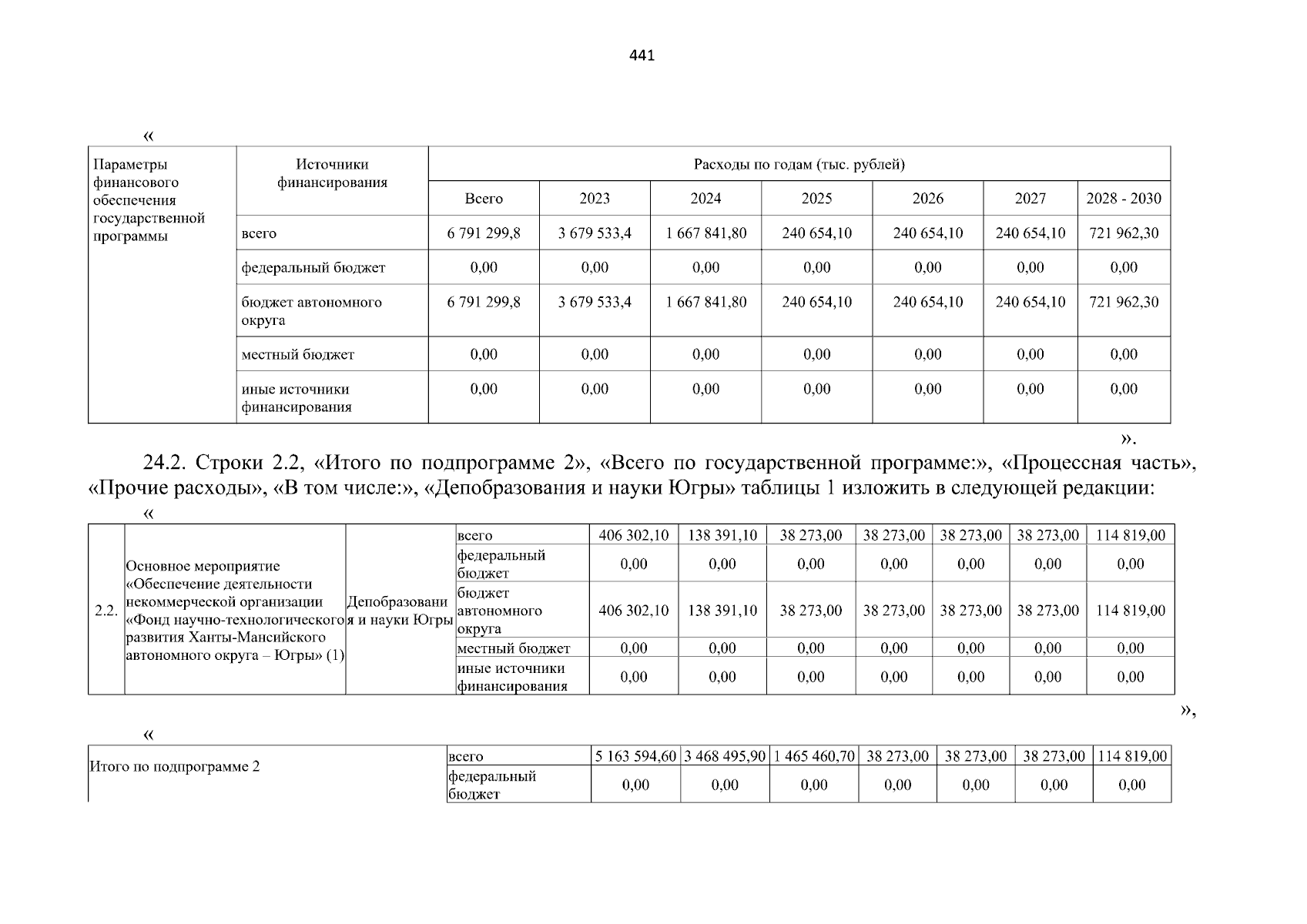 441

«

| Параметры финансового обеспечения государственной программы | Источники финансирования | Расходы по годам (тыс. рублей) | | | | | | |
|---|---|---|---|---|---|---|---|---|
| | | Всего | 2023 | 2024 | 2025 | 2026 | 2027 | 2028 - 2030 |
| | всего | 6 791 299,8 | 3 679 533,4 | 1 667 841,80 | 240 654,10 | 240 654,10 | 240 654,10 | 721 962,30 |
| | федеральный бюджет | 0,00 | 0,00 | 0,00 | 0,00 | 0,00 | 0,00 | 0,00 |
| | бюджет автономного округа | 6 791 299,8 | 3 679 533,4 | 1 667 841,80 | 240 654,10 | 240 654,10 | 240 654,10 | 721 962,30 |
| | местный бюджет | 0,00 | 0,00 | 0,00 | 0,00 | 0,00 | 0,00 | 0,00 |
| | иные источники финансирования | 0,00 | 0,00 | 0,00 | 0,00 | 0,00 | 0,00 | 0,00 |

».

24.2. Строки 2.2, «Итого по подпрограмме 2», «Всего по государственной программе:», «Процессная часть», «Прочие расходы», «В том числе:», «Депобразования и науки Югры» таблицы 1 изложить в следующей редакции:

«

| 2.2. | Основное мероприятие «Обеспечение деятельности некоммерческой организации «Фонд научно-технологического развития Ханты-Мансийского автономного округа – Югры» (1) | Депобразования и науки Югры | всего | 406 302,10 | 138 391,10 | 38 273,00 | 38 273,00 | 38 273,00 | 38 273,00 | 114 819,00 |
|---|---|---|---|---|---|---|---|---|---|---|
| | | | федеральный бюджет | 0,00 | 0,00 | 0,00 | 0,00 | 0,00 | 0,00 | 0,00 |
| | | | бюджет автономного округа | 406 302,10 | 138 391,10 | 38 273,00 | 38 273,00 | 38 273,00 | 38 273,00 | 114 819,00 |
| | | | местный бюджет | 0,00 | 0,00 | 0,00 | 0,00 | 0,00 | 0,00 | 0,00 |
| | | | иные источники финансирования | 0,00 | 0,00 | 0,00 | 0,00 | 0,00 | 0,00 | 0,00 |

»,

«

| Итого по подпрограмме 2 | всего | 5 163 594,60 | 3 468 495,90 | 1 465 460,70 | 38 273,00 | 38 273,00 | 38 273,00 | 114 819,00 |
|---|---|---|---|---|---|---|---|---|
| | федеральный бюджет | 0,00 | 0,00 | 0,00 | 0,00 | 0,00 | 0,00 | 0,00 |